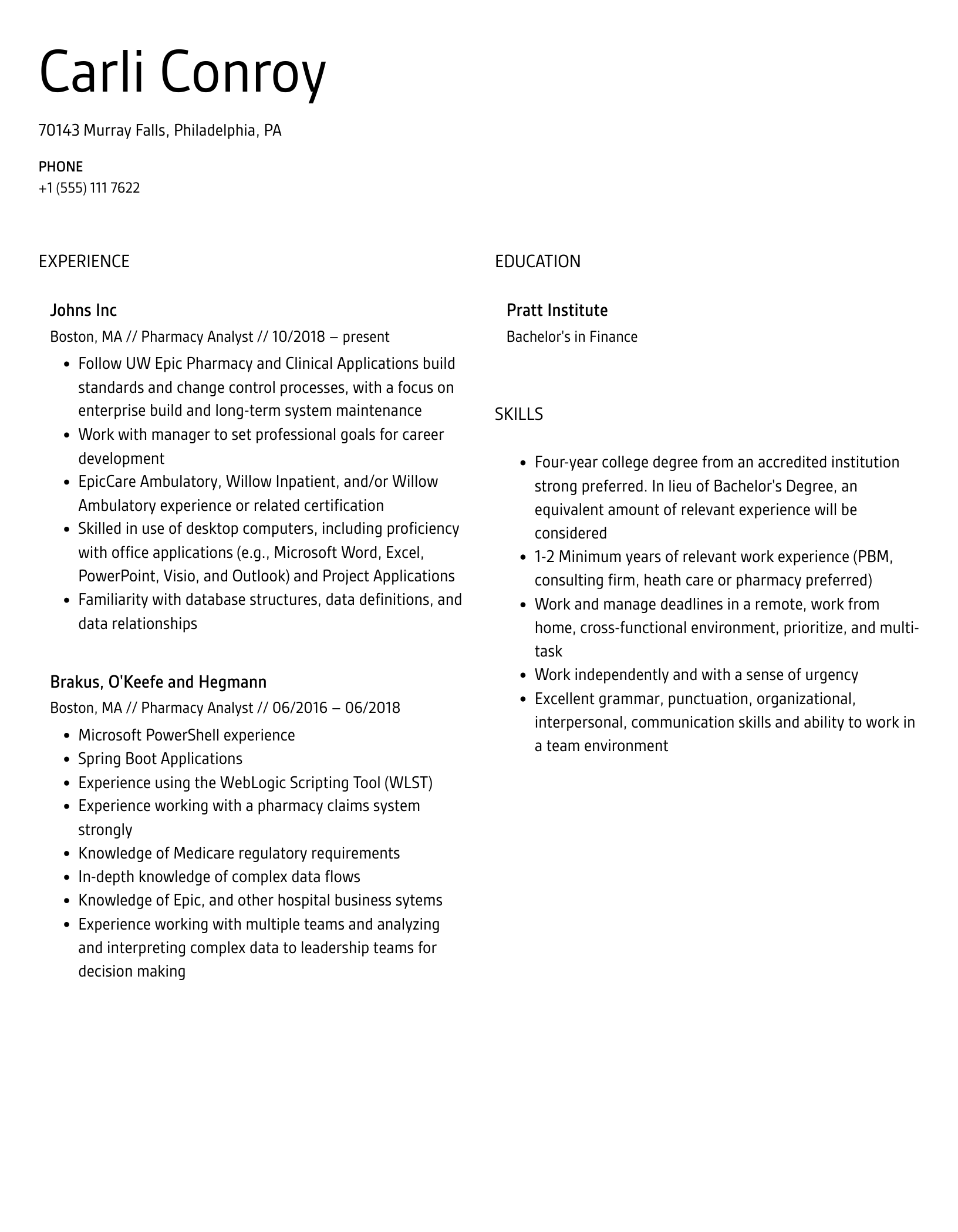 Carli Conroy

70143 Murray Falls, Philadelphia, PA

PHONE
+1 (555) 111 7622

EXPERIENCE

Johns Inc
Boston, MA // Pharmacy Analyst // 10/2018 – present

- Follow UW Epic Pharmacy and Clinical Applications build standards and change control processes, with a focus on enterprise build and long-term system maintenance
- Work with manager to set professional goals for career development
- EpicCare Ambulatory, Willow Inpatient, and/or Willow Ambulatory experience or related certification
- Skilled in use of desktop computers, including proficiency with office applications (e.g., Microsoft Word, Excel, PowerPoint, Visio, and Outlook) and Project Applications
- Familiarity with database structures, data definitions, and data relationships

Brakus, O'Keefe and Hegmann
Boston, MA // Pharmacy Analyst // 06/2016 – 06/2018

- Microsoft PowerShell experience
- Spring Boot Applications
- Experience using the WebLogic Scripting Tool (WLST)
- Experience working with a pharmacy claims system strongly
- Knowledge of Medicare regulatory requirements
- In-depth knowledge of complex data flows
- Knowledge of Epic, and other hospital business sytems
- Experience working with multiple teams and analyzing and interpreting complex data to leadership teams for decision making

EDUCATION

Pratt Institute
Bachelor's in Finance

SKILLS

- Four-year college degree from an accredited institution strong preferred. In lieu of Bachelor's Degree, an equivalent amount of relevant experience will be considered
- 1-2 Minimum years of relevant work experience (PBM, consulting firm, heath care or pharmacy preferred)
- Work and manage deadlines in a remote, work from home, cross-functional environment, prioritize, and multi-task
- Work independently and with a sense of urgency
- Excellent grammar, punctuation, organizational, interpersonal, communication skills and ability to work in a team environment